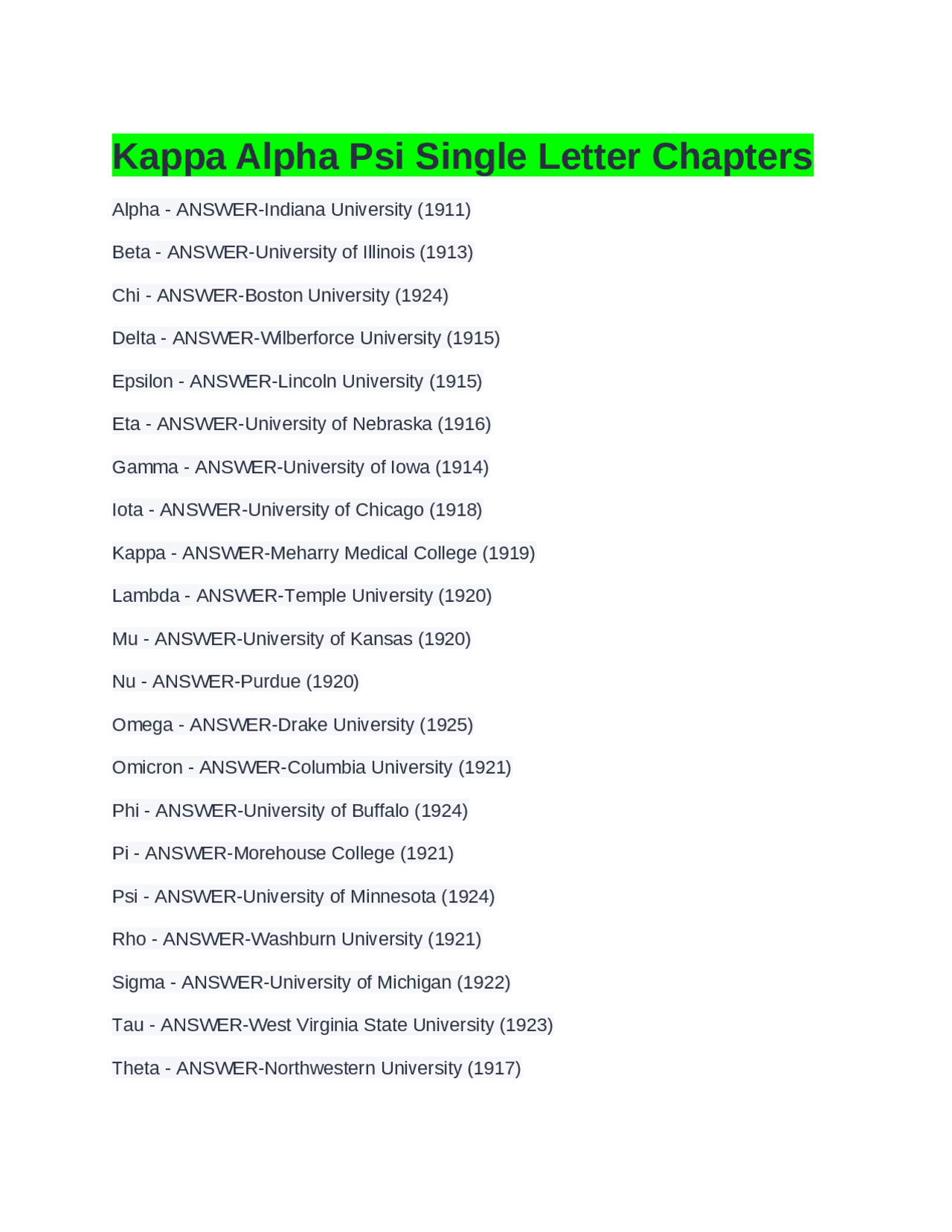 Kappa Alpha Psi Single Letter Chapters

Alpha - ANSWER-Indiana University (1911)

Beta - ANSWER-University of Illinois (1913)

Chi - ANSWER-Boston University (1924)

Delta - ANSWER-Wilberforce University (1915)

Epsilon - ANSWER-Lincoln University (1915)

Eta - ANSWER-University of Nebraska (1916)

Gamma - ANSWER-University of Iowa (1914)

Iota - ANSWER-University of Chicago (1918)

Kappa - ANSWER-Meharry Medical College (1919)

Lambda - ANSWER-Temple University (1920)

Mu - ANSWER-University of Kansas (1920)

Nu - ANSWER-Purdue (1920)

Omega - ANSWER-Drake University (1925)

Omicron - ANSWER-Columbia University (1921)

Phi - ANSWER-University of Buffalo (1924)

Pi - ANSWER-Morehouse College (1921)

Psi - ANSWER-University of Minnesota (1924)

Rho - ANSWER-Washburn University (1921)

Sigma - ANSWER-University of Michigan (1922)

Tau - ANSWER-West Virginia State University (1923)

Theta - ANSWER-Northwestern University (1917)